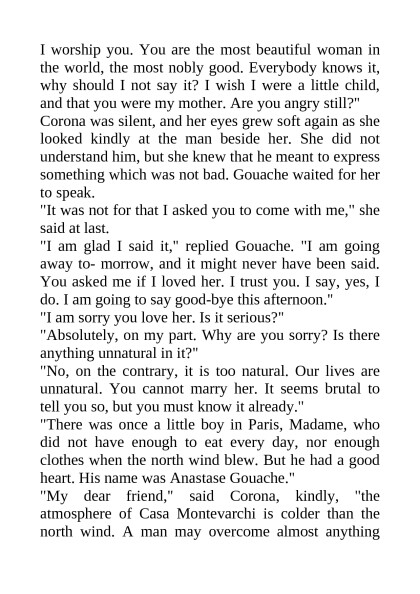 I worship you. You are the most beautiful woman in the world, the most nobly good. Everybody knows it, why should I not say it? I wish I were a little child, and that you were my mother. Are you angry still?"
Corona was silent, and her eyes grew soft again as she looked kindly at the man beside her. She did not understand him, but she knew that he meant to express something which was not bad. Gouache waited for her to speak.
"It was not for that I asked you to come with me," she said at last.
"I am glad I said it," replied Gouache. "I am going away to- morrow, and it might never have been said. You asked me if I loved her. I trust you. I say, yes, I do. I am going to say good-bye this afternoon."
"I am sorry you love her. Is it serious?"
"Absolutely, on my part. Why are you sorry? Is there anything unnatural in it?"
"No, on the contrary, it is too natural. Our lives are unnatural. You cannot marry her. It seems brutal to tell you so, but you must know it already."
"There was once a little boy in Paris, Madame, who did not have enough to eat every day, nor enough clothes when the north wind blew. But he had a good heart. His name was Anastase Gouache."
"My dear friend," said Corona, kindly, "the atmosphere of Casa Montevarchi is colder than the north wind. A man may overcome almost anything